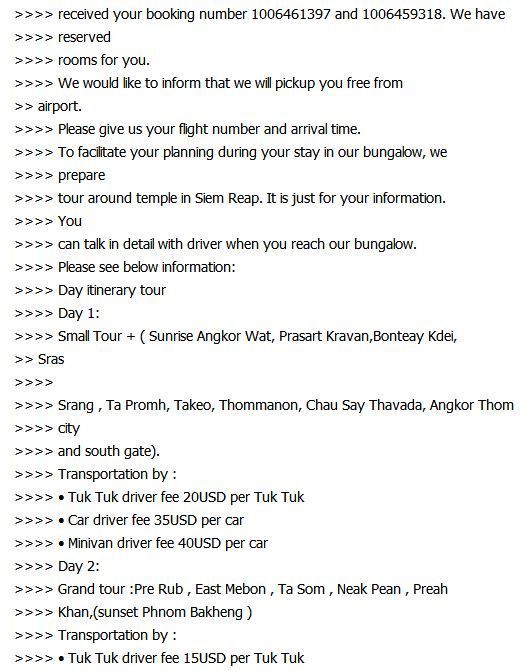 >>>> received your booking number 1006461397 and 1006459318. We have
>>>> reserved
>>>> rooms for you.
>>>> We would like to inform that we will pickup you free from
>> airport.
>>>> Please give us your flight number and arrival time.
>>>> To facilitate your planning during your stay in our bungalow, we
>>>> prepare
>>>> tour around temple in Siem Reap. It is just for your information.
>>>> You
>>>> can talk in detail with driver when you reach our bungalow.
>>>> Please see below information:
>>>> Day itinerary tour
>>>> Day 1:
>>>> Small Tour + ( Sunrise Angkor Wat, Prasart Kravan,Bonteay Kdei,
>> Sras
>>>>
>>>> Srang , Ta Promh, Takeo, Thommanon, Chau Say Thavada, Angkor Thom
>>>> city
>>>> and south gate).
>>>> Transportation by :
>>>> • Tuk Tuk driver fee 20USD per Tuk Tuk
>>>> • Car driver fee 35USD per car
>>>> • Minivan driver fee 40USD per car
>>>> Day 2:
>>>> Grand tour :Pre Rub , East Mebon , Ta Som , Neak Pean , Preah
>>>> Khan,(sunset Phnom Bakheng )
>>>> Transportation by :
>>>> • Tuk Tuk driver fee 15USD per Tuk Tuk